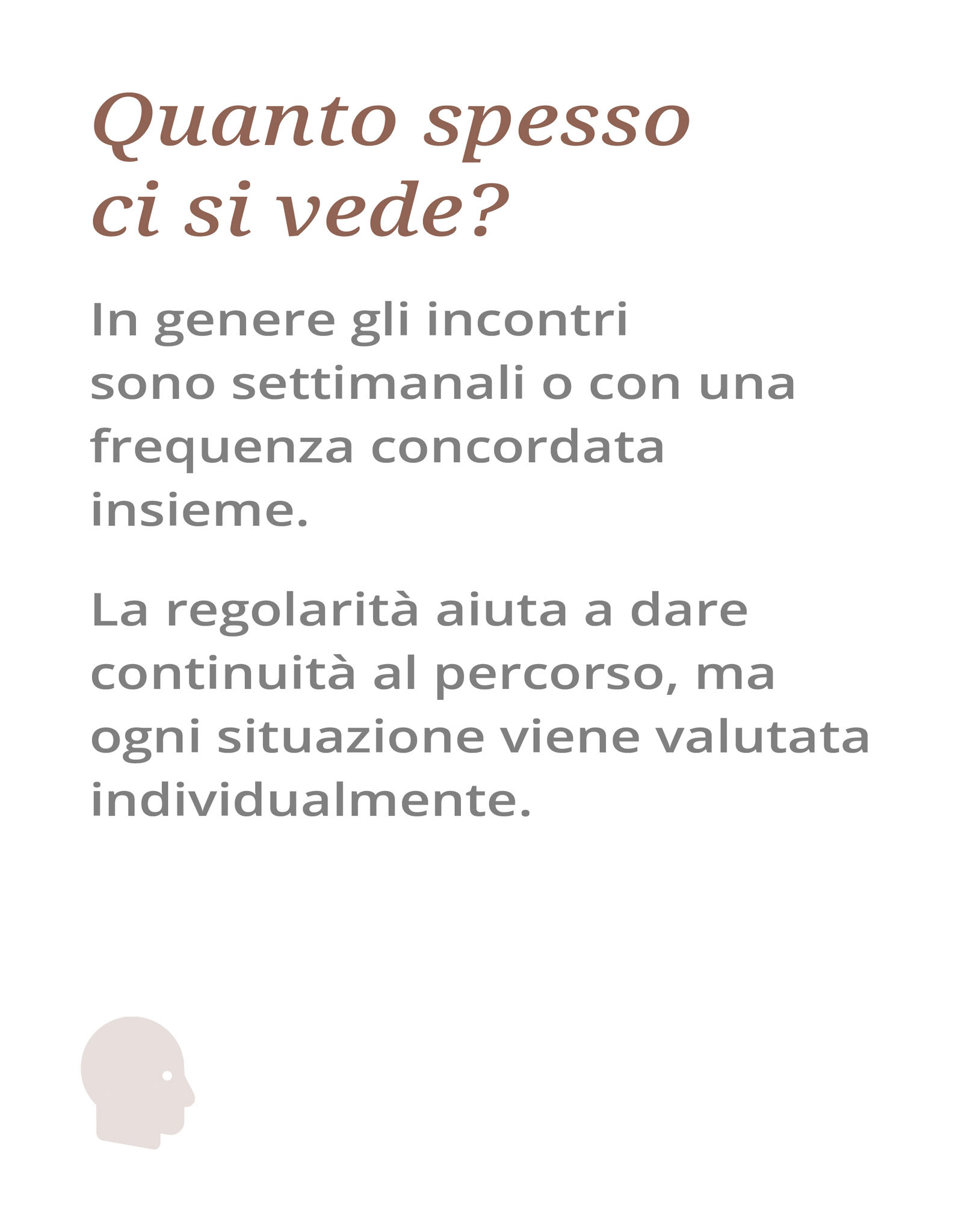 Quanto spesso
ci si vede?

In genere gli incontri sono settimanali o con una frequenza concordata insieme.

La regolarità aiuta a dare continuità al percorso, ma ogni situazione viene valutata individualmente.